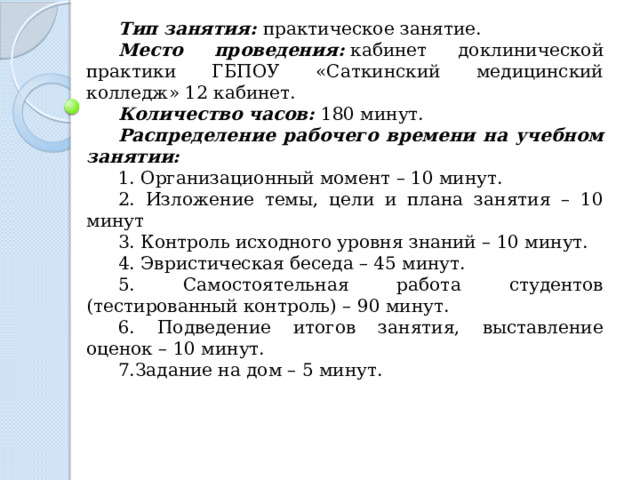 Тип занятия: практическое занятие.

Место проведения: кабинет доклинической практики ГБПОУ «Саткинский медицинский колледж» 12 кабинет.

Количество часов: 180 минут.

Распределение рабочего времени на учебном занятии:

1. Организационный момент – 10 минут.

2. Изложение темы, цели и плана занятия – 10 минут

3. Контроль исходного уровня знаний – 10 минут.

4. Эвристическая беседа – 45 минут.

5. Самостоятельная работа студентов (тестированный контроль) – 90 минут.

6. Подведение итогов занятия, выставление оценок – 10 минут.

7.Задание на дом – 5 минут.